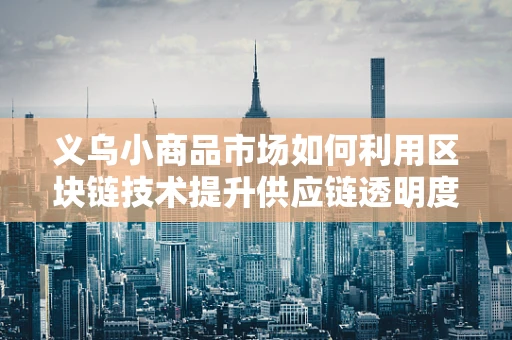 义乌小商品市场如何利用区块链技术提升供应链透明度